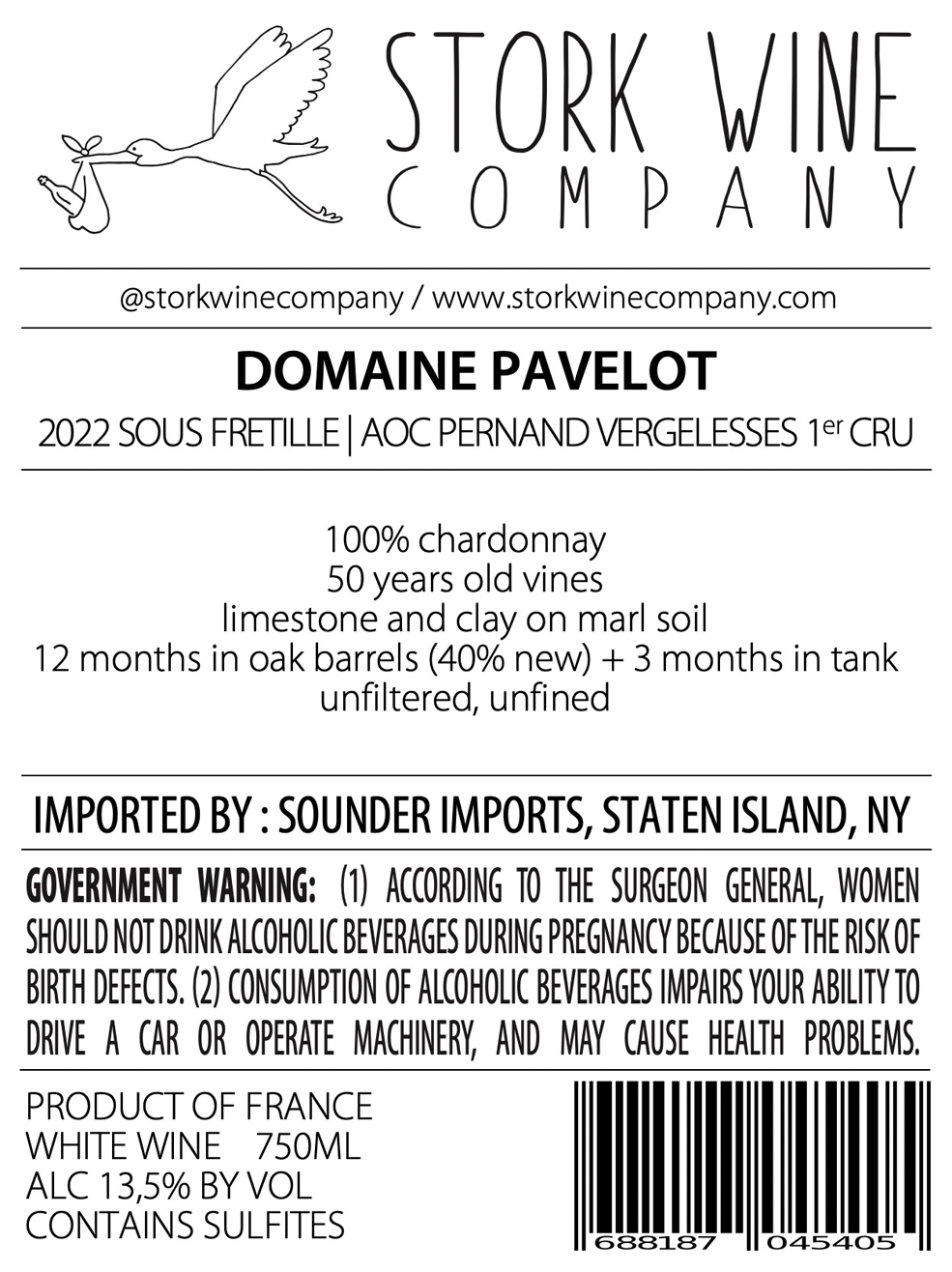 STORK WINE
COMPANY

@storkwinecompany / www.storkwinecompany.com

DOMAINE PAVELOT

2022 SOUS FRETILLE | AOC PERNAND VERGELESSES 1er CRU

100% chardonnay
50 years old vines
limestone and clay on marl soil
12 months in oak barrels (40% new) + 3 months in tank
unfiltered, unfined

IMPORTED BY : SOUNDER IMPORTS, STATEN ISLAND, NY

GOVERNMENT WARNING: (1) ACCORDING TO THE SURGEON GENERAL, WOMEN SHOULD NOT DRINK ALCOHOLIC BEVERAGES DURING PREGNANCY BECAUSE OF THE RISK OF BIRTH DEFECTS. (2) CONSUMPTION OF ALCOHOLIC BEVERAGES IMPAIRS YOUR ABILITY TO DRIVE A CAR OR OPERATE MACHINERY, AND MAY CAUSE HEALTH PROBLEMS.

PRODUCT OF FRANCE
WHITE WINE 750ML
ALC 13,5% BY VOL
CONTAINS SULFITES

688187 045405